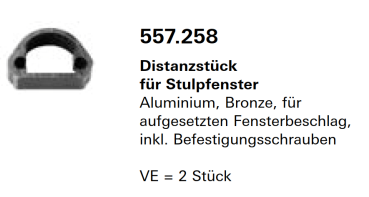 557.258

Distanzstück
für Stulpfenster
Aluminium, Bronze, für aufgesetzten Fensterbeschlag, inkl. Befestigungsschrauben

VE = 2 Stück